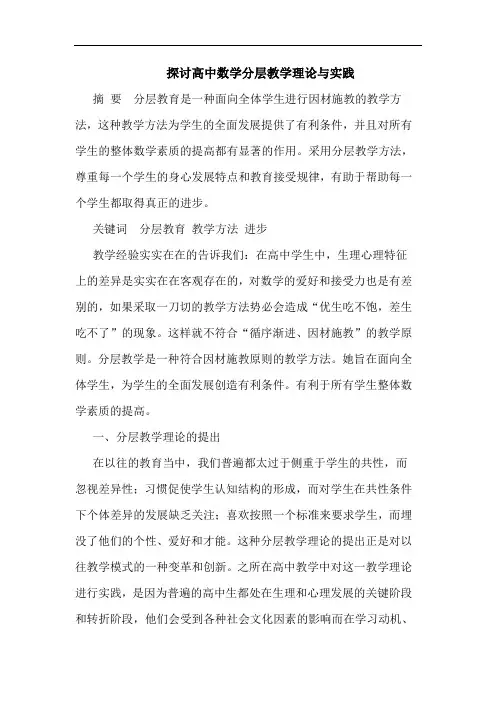 探讨高中数学分层教学理论与实践

摘 要 分层教育是一种面向全体学生进行因材施教的教学方法，这种教学方法为学生的全面发展提供了有利条件，并且对所有学生的整体数学素质的提高都有显著的作用。采用分层教学方法，尊重每一个学生的身心发展特点和教育接受规律，有助于帮助每一个学生都取得真正的进步。

关键词 分层教育 教学方法 进步

教学经验实实在在的告诉我们：在高中学生中，生理心理特征上的差异是实实在在客观存在的，对数学的爱好和接受力也是有差别的，如果采取一刀切的教学方法势必会造成“优生吃不饱，差生吃不了”的现象。这样就不符合“循序渐进、因材施教”的教学原则。分层教学是一种符合因材施教原则的教学方法。她旨在面向全体学生，为学生的全面发展创造有利条件。有利于所有学生整体数学素质的提高。

一、分层教学理论的提出

在以往的教育当中，我们普遍都太过于侧重于学生的共性，而忽视差异性；习惯促使学生认知结构的形成，而对学生在共性条件下个体差异的发展缺乏关注；喜欢按照一个标准来要求学生，而埋没了他们的个性、爱好和才能。这种分层教学理论的提出正是对以往教学模式的一种变革和创新。之所在高中教学中对这一教学理论进行实践，是因为普遍的高中生都处在生理和心理发展的关键阶段和转折阶段，他们会受到各种社会文化因素的影响而在学习动机、